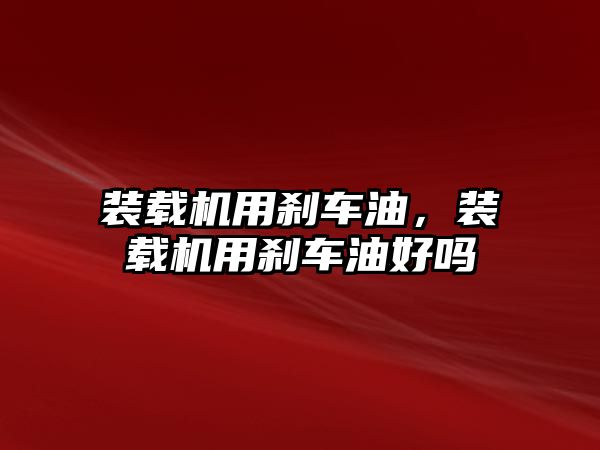 装载机用刹车油，装载机用刹车油好吗